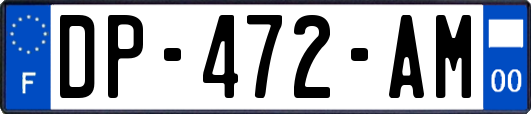 F
DP-472-AM
00